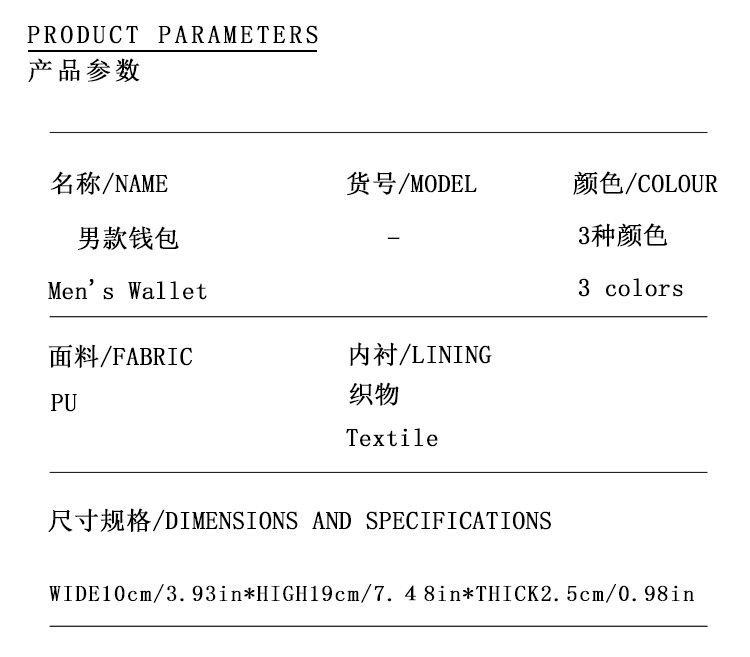 PRODUCT PARAMETERS
产品参数

名称/NAME
男款钱包
Men's Wallet

货号/MODEL
-

颜色/COLOUR
3种颜色
3 colors

面料/FABRIC
PU

内衬/LINING
织物
Textile

尺寸规格/DIMENSIONS AND SPECIFICATIONS

WIDE10cm/3.93in*HIGH19cm/7.48in*THICK2.5cm/0.98in